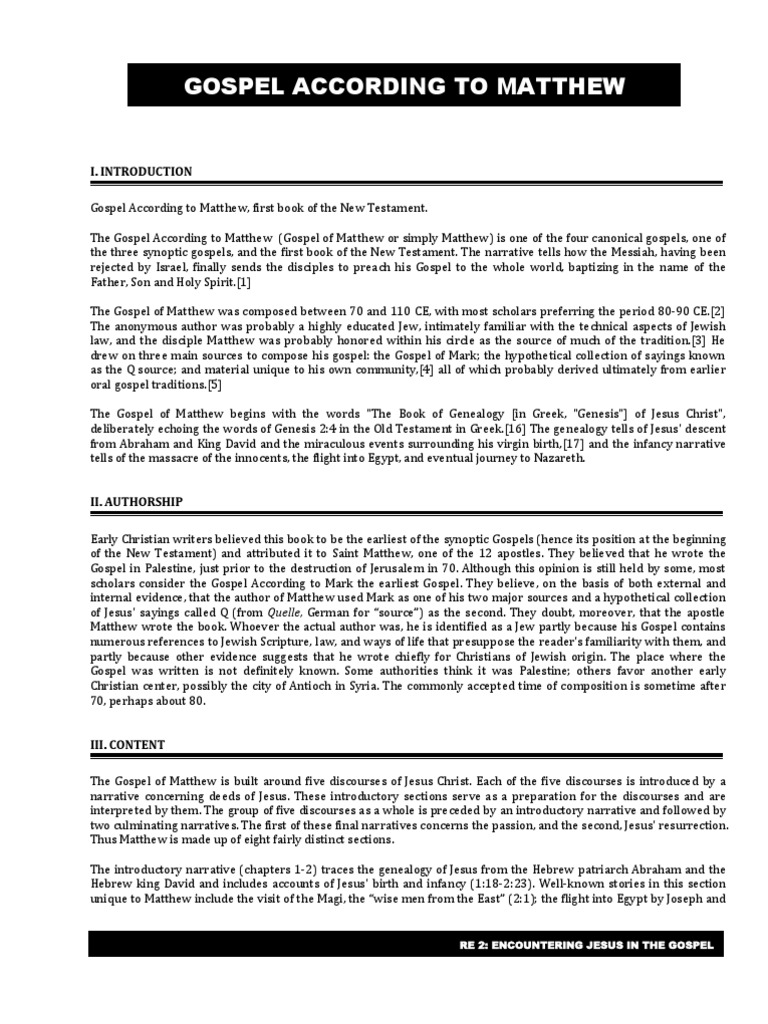 GOSPEL ACCORDING TO MATTHEW

I. INTRODUCTION

Gospel According to Matthew, first book of the New Testament.

The Gospel According to Matthew (Gospel of Matthew or simply Matthew) is one of the four canonical gospels, one of the three synoptic gospels, and the first book of the New Testament. The narrative tells how the Messiah, having been rejected by Israel, finally sends the disciples to preach his Gospel to the whole world, baptizing in the name of the Father, Son and Holy Spirit.[1]

The Gospel of Matthew was composed between 70 and 110 CE, with most scholars preferring the period 80-90 CE.[2] The anonymous author was probably a highly educated Jew, intimately familiar with the technical aspects of Jewish law, and the disciple Matthew was probably honored within his circle as the source of much of the tradition.[3] He drew on three main sources to compose his gospel: the Gospel of Mark; the hypothetical collection of sayings known as the Q source; and material unique to his own community,[4] all of which probably derived ultimately from earlier oral gospel traditions.[5]

The Gospel of Matthew begins with the words "The Book of Genealogy [in Greek, "Genesis"] of Jesus Christ", deliberately echoing the words of Genesis 2:4 in the Old Testament in Greek.[16] The genealogy tells of Jesus' descent from Abraham and King David and the miraculous events surrounding his virgin birth,[17] and the infancy narrative tells of the massacre of the innocents, the flight into Egypt, and eventual journey to Nazareth.

II. AUTHORSHIP

Early Christian writers believed this book to be the earliest of the synoptic Gospels (hence its position at the beginning of the New Testament) and attributed it to Saint Matthew, one of the 12 apostles. They believed that he wrote the Gospel in Palestine, just prior to the destruction of Jerusalem in 70. Although this opinion is still held by some, most scholars consider the Gospel According to Mark the earliest Gospel. They believe, on the basis of both external and internal evidence, that the author of Matthew used Mark as one of his two major sources and a hypothetical collection of Jesus' sayings called Q (from Quelle, German for "source") as the second. They doubt, moreover, that the apostle Matthew wrote the book. Whoever the actual author was, he is identified as a Jew partly because his Gospel contains numerous references to Jewish Scripture, law, and ways of life that presuppose the reader's familiarity with them, and partly because other evidence suggests that he wrote chiefly for Christians of Jewish origin. The place where the Gospel was written is not definitely known. Some authorities think it was Palestine; others favor another early Christian center, possibly the city of Antioch in Syria. The commonly accepted time of composition is sometime after 70, perhaps about 80.

III. CONTENT

The Gospel of Matthew is built around five discourses of Jesus Christ. Each of the five discourses is introduced by a narrative concerning deeds of Jesus. These introductory sections serve as a preparation for the discourses and are interpreted by them. The group of five discourses as a whole is preceded by an introductory narrative and followed by two culminating narratives. The first of these final narratives concerns the passion, and the second, Jesus' resurrection. Thus Matthew is made up of eight fairly distinct sections.

The introductory narrative (chapters 1-2) traces the genealogy of Jesus from the Hebrew patriarch Abraham and the Hebrew king David and includes accounts of Jesus' birth and infancy (1:18-2:23). Well-known stories in this section unique to Matthew include the visit of the Magi, the "wise men from the East" (2:1); the flight into Egypt by Joseph and

RE 2: ENCOUNTERING JESUS IN THE GOSPEL